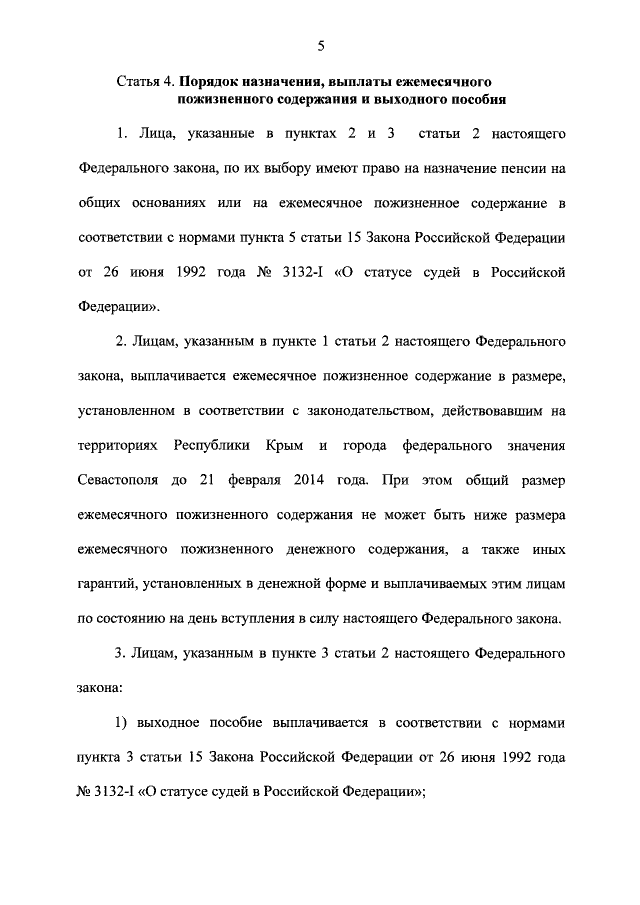 5

Статья 4. Порядок назначения, выплаты ежемесячного пожизненного содержания и выходного пособия

1. Лица, указанные в пунктах 2 и 3 статьи 2 настоящего Федерального закона, по их выбору имеют право на назначение пенсии на общих основаниях или на ежемесячное пожизненное содержание в соответствии с нормами пункта 5 статьи 15 Закона Российской Федерации от 26 июня 1992 года № 3132-I «О статусе судей в Российской Федерации».

2. Лицам, указанным в пункте 1 статьи 2 настоящего Федерального закона, выплачивается ежемесячное пожизненное содержание в размере, установленном в соответствии с законодательством, действовавшим на территориях Республики Крым и города федерального значения Севастополя до 21 февраля 2014 года. При этом общий размер ежемесячного пожизненного содержания не может быть ниже размера ежемесячного пожизненного денежного содержания, а также иных гарантий, установленных в денежной форме и выплачиваемых этим лицам по состоянию на день вступления в силу настоящего Федерального закона.

3. Лицам, указанным в пункте 3 статьи 2 настоящего Федерального закона:

1) выходное пособие выплачивается в соответствии с нормами пункта 3 статьи 15 Закона Российской Федерации от 26 июня 1992 года № 3132-I «О статусе судей в Российской Федерации»;